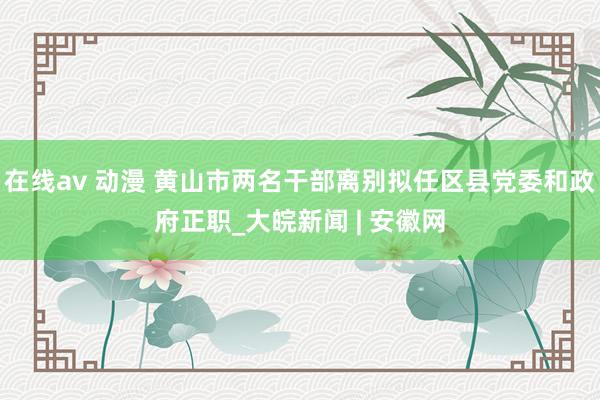 在线av 动漫 黄山市两名干部离别拟任区县党委和政府正职_大皖新闻 | 安徽网